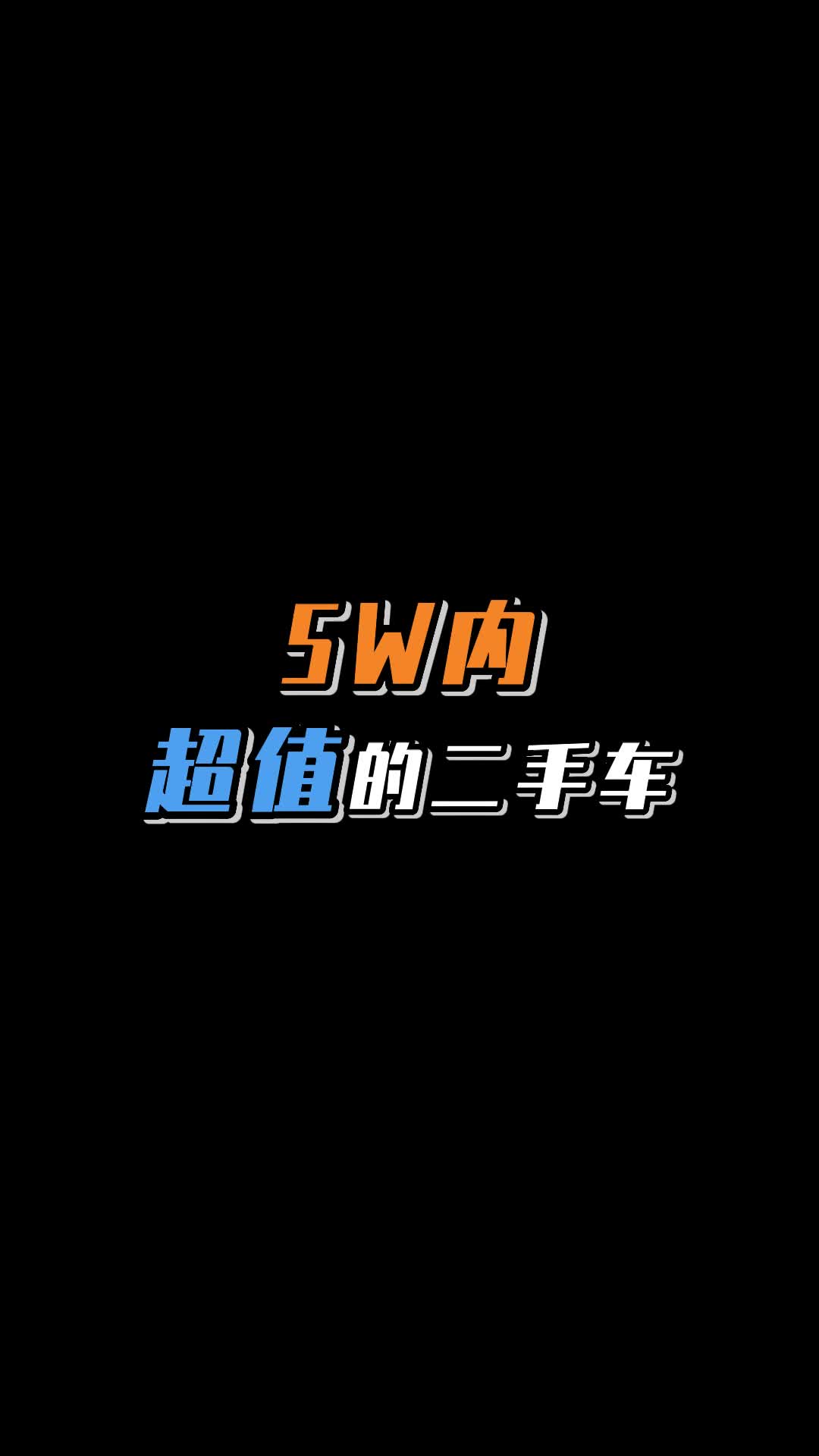 5W内
超值的二手车